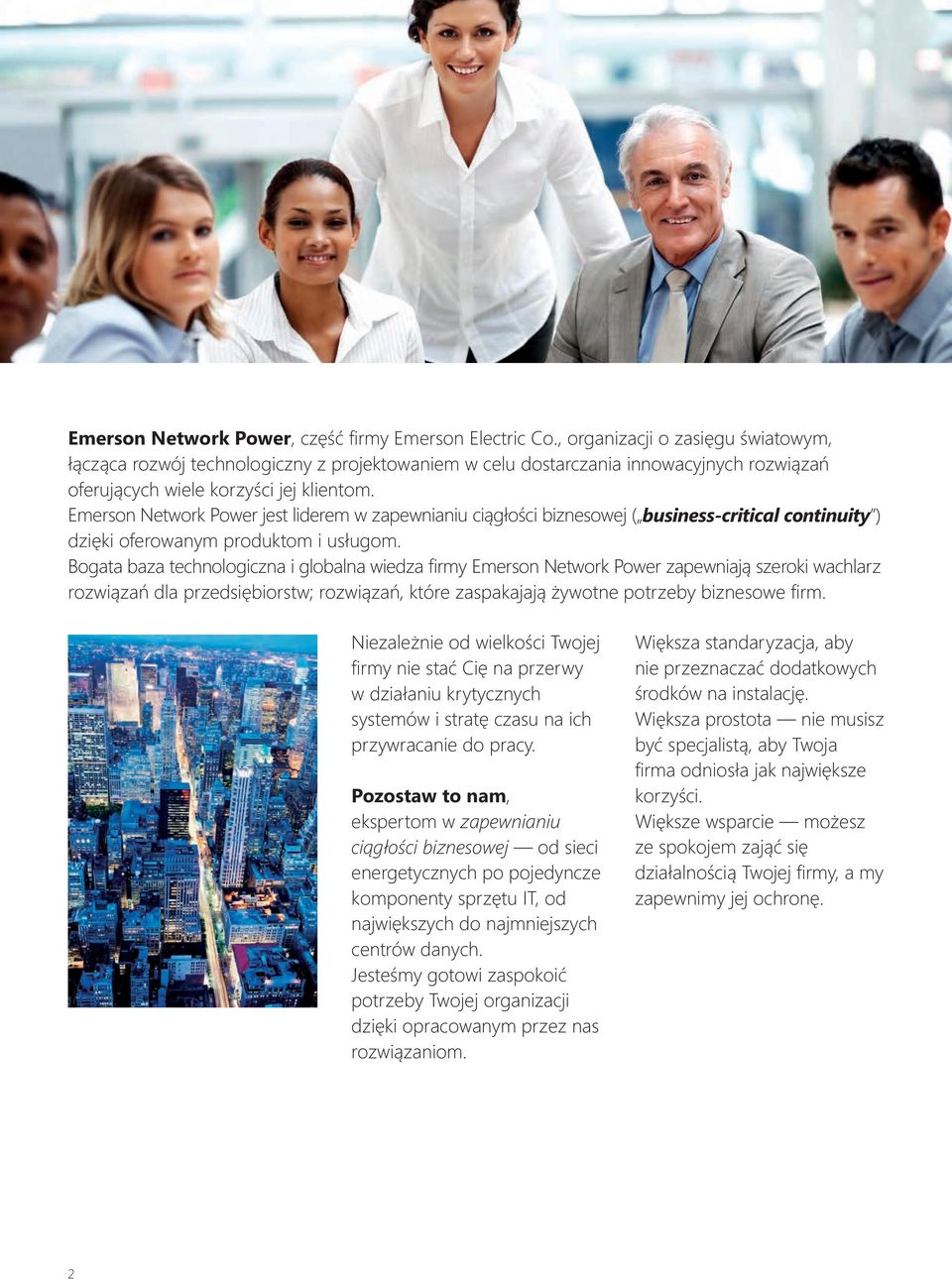 Emerson Network Power, część firmy Emerson Electric Co., organizacji o zasięgu światowym, łącząca rozwój technologiczny z projektowaniem w celu dostarczania innowacyjnych rozwiązań oferujących wiele korzyści jej klientom.
Emerson Network Power jest liderem w zapewnianiu ciągłości biznesowej („business-critical continuity”) dzięki oferowanym produktom i usługom.
Bogata baza technologiczna i globalna wiedza firmy Emerson Network Power zapewniają szeroki wachlarz rozwiązań dla przedsiębiorstw; rozwiązań, które zaspakajają żywotne potrzeby biznesowe firm.

Niezależnie od wielkości Twojej firmy nie stać Cię na przerwy w działaniu krytycznych systemów i stratę czasu na ich przywracanie do pracy.

Pozostaw to nam, ekspertom w zapewnianiu ciągłości biznesowej — od sieci energetycznych po pojedyncze komponenty sprzętu IT, od największych do najmniejszych centrów danych.
Jesteśmy gotowi zaspokoić potrzeby Twojej organizacji dzięki opracowanym przez nas rozwiązaniom.

Większa standaryzacja, aby nie przeznaczać dodatkowych środków na instalację.
Większa prostota — nie musisz być specjalistą, aby Twoja firma odniosła jak największe korzyści.
Większe wsparcie — możesz ze spokojem zająć się działalnością Twojej firmy, a my zapewnimy jej ochronę.

2